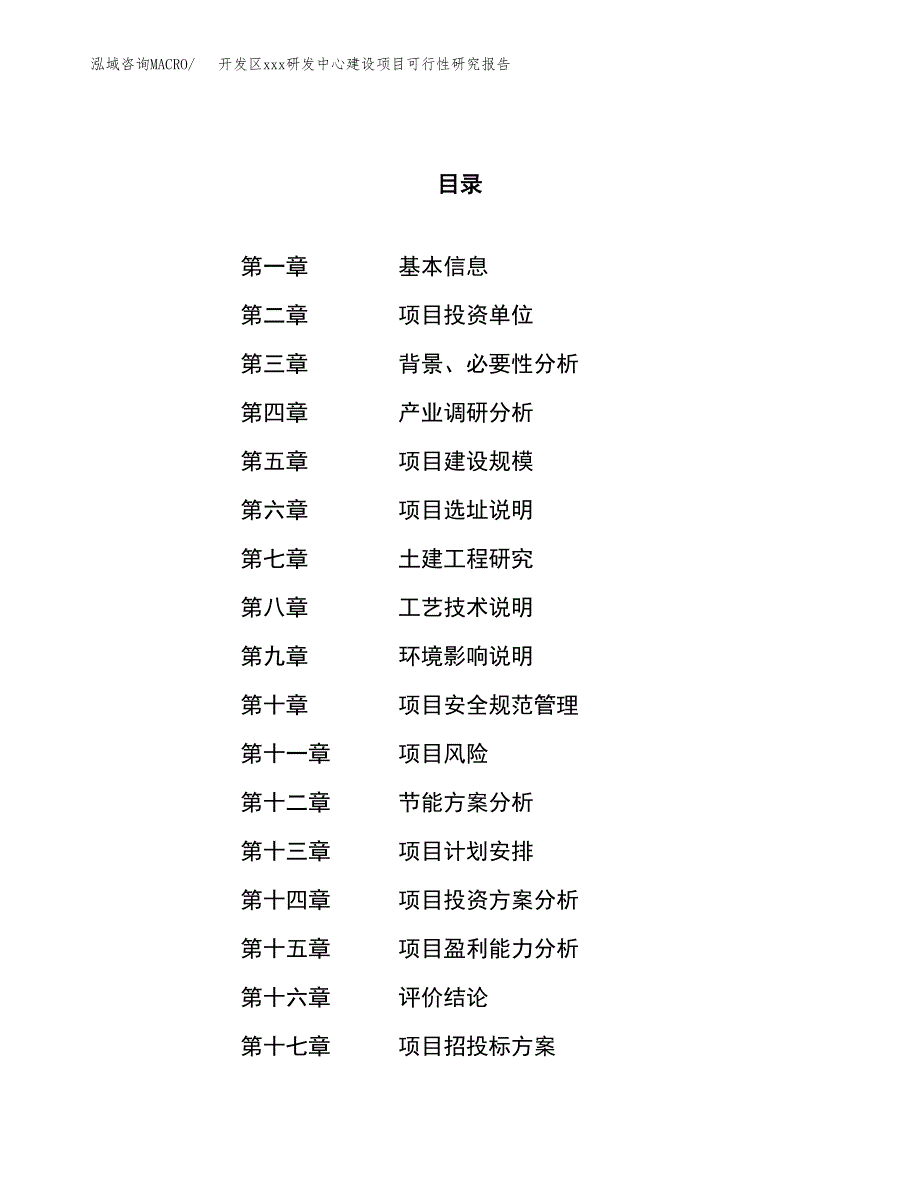 泓域咨询MACRO/　开发区xxx研发中心建设项目可行性研究报告

目录

第一章　基本信息
第二章　项目投资单位
第三章　背景、必要性分析
第四章　产业调研分析
第五章　项目建设规模
第六章　项目选址说明
第七章　土建工程研究
第八章　工艺技术说明
第九章　环境影响说明
第十章　项目安全规范管理
第十一章　项目风险
第十二章　节能方案分析
第十三章　项目计划安排
第十四章　项目投资方案分析
第十五章　项目盈利能力分析
第十六章　评价结论
第十七章　项目招投标方案